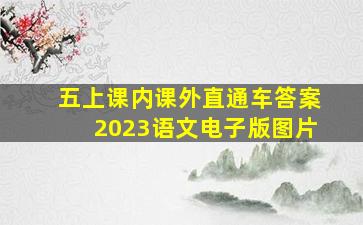 五上课内课外直通车答案
2023语文电子版图片